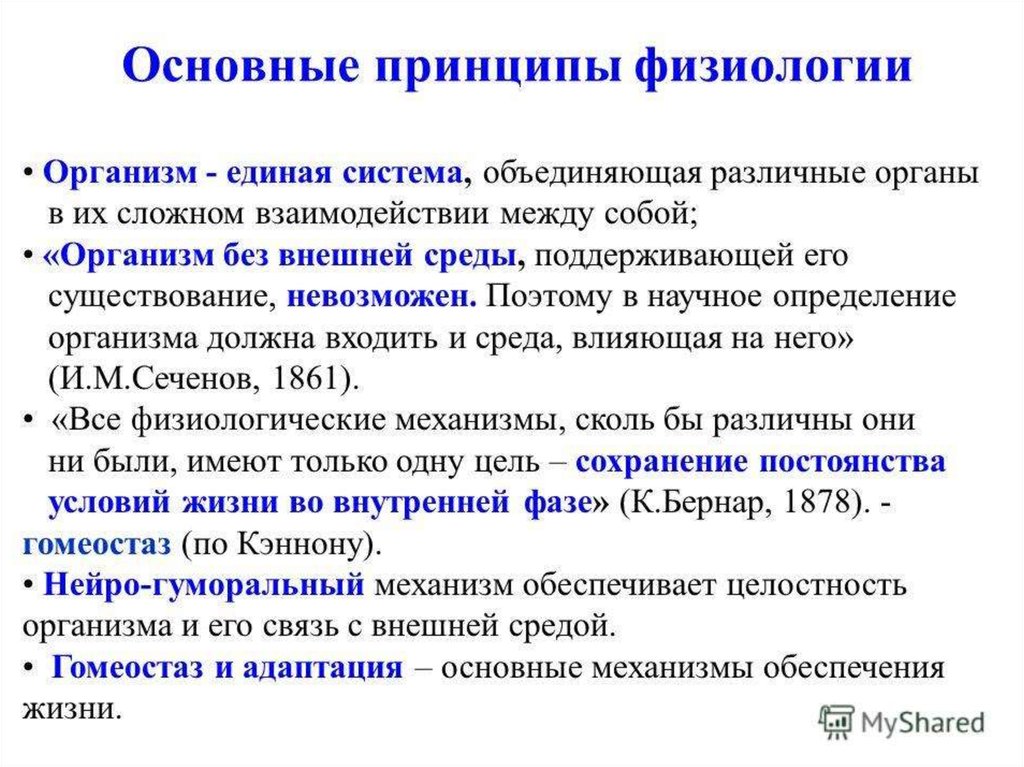 Основные принципы физиологии

• Организм - единая система, объединяющая различные органы в их сложном взаимодействии между собой;

• «Организм без внешней среды, поддерживающей его существование, невозможен. Поэтому в научное определение организма должна входить и среда, влияющая на него» (И.М.Сеченов, 1861).

• «Все физиологические механизмы, сколь бы различны они ни были, имеют только одну цель – сохранение постоянства условий жизни во внутренней фазе» (К.Бернар, 1878). - гомеостаз (по Кэннону).

• Нейро-гуморальный механизм обеспечивает целостность организма и его связь с внешней средой.

• Гомеостаз и адаптация – основные механизмы обеспечения жизни.

MyShared